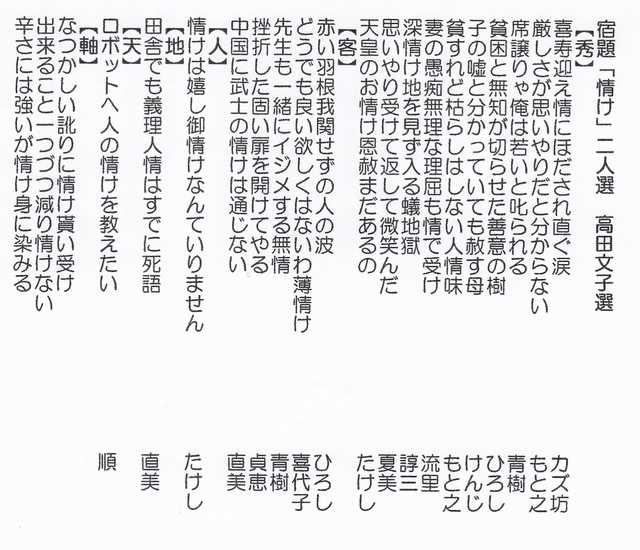 宿題「情け」二人選　高田文子選

【秀】
喜寿迎え情にほだされ直ぐ涙　カズ坊
厳しさが思いやりだと分からない　もと之
席譲りゃ俺は若いと叱られる　青樹
貧困と無知が切らせた善意の樹　ひろし
子の嘘と分かっていても赦す母　けんじ
貧すれど枯らしはしない人情味　もと之
妻の愚痴無理な理屈も情で受け　流里
深情け地を見ず入る蟻地獄　諄三
思いやり受けて返して微笑んだ　夏美
天皇のお情け恩赦まだあるの　たけし

【客】
赤い羽根我関せずの人の波　ひろし
どうでも良い欲しくはないわ薄情け　喜代子
先生も一緒にイジメする無情　青樹
挫折した固い扉を開けてやる　貞恵
中国に武士の情けは通じない　直美

【人】
情けは嬉し御情けなんていりません　たけし

【地】
田舎でも義理人情はすでに死語　直美

【天】
ロボットへ人の情けを教えたい　順

【軸】
なつかしい訛りに情け貰い受け
出来ること一つづつ減り情けない
辛さには強いが情け身に染みる